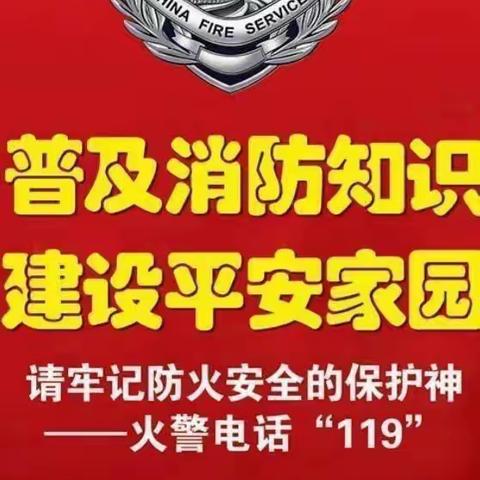 HINA FIRE SERVICE

普及消防知识
建设平安家园

请牢记防火安全的保护神
——火警电话“119”